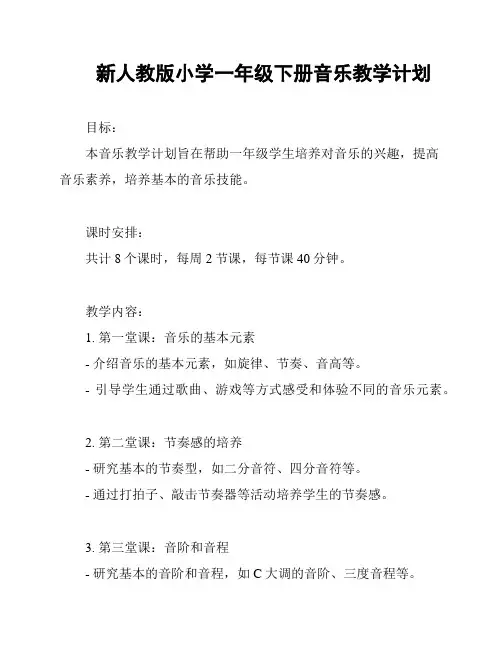 新人教版小学一年级下册音乐教学计划

目标：

本音乐教学计划旨在帮助一年级学生培养对音乐的兴趣，提高音乐素养，培养基本的音乐技能。

课时安排：

共计 8 个课时，每周 2 节课，每节课 40 分钟。

教学内容：

1. 第一堂课：音乐的基本元素
- 介绍音乐的基本元素，如旋律、节奏、音高等。
- 引导学生通过歌曲、游戏等方式感受和体验不同的音乐元素。

2. 第二堂课：节奏感的培养
- 研究基本的节奏型，如二分音符、四分音符等。
- 通过打拍子、敲击节奏器等活动培养学生的节奏感。

3. 第三堂课：音阶和音程
- 研究基本的音阶和音程，如 C 大调的音阶、三度音程等。